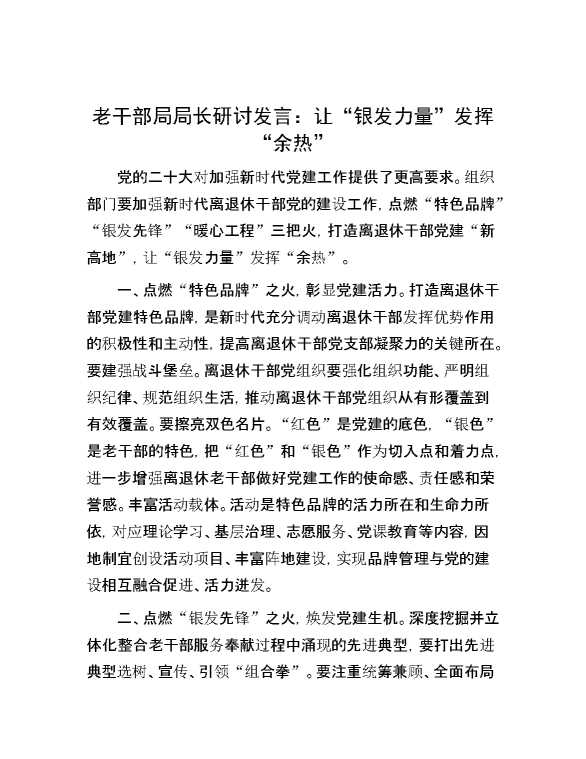 老干部局局长研讨发言：让“银发力量”发挥“余热”

党的二十大对加强新时代党建工作提供了更高要求。组织部门要加强新时代离退休干部党的建设工作，点燃“特色品牌”“银发先锋”“暖心工程”三把火，打造离退休干部党建“新高地”，让“银发力量”发挥“余热”。

一、点燃“特色品牌”之火，彰显党建活力。打造离退休干部党建特色品牌，是新时代充分调动离退休干部发挥优势作用的积极性和主动性，提高离退休干部党支部凝聚力的关键所在。要建强战斗堡垒。离退休干部党组织要强化组织功能、严明组织纪律、规范组织生活，推动离退休干部党组织从有形覆盖到有效覆盖。要擦亮双色名片。“红色”是党建的底色，“银色”是老干部的特色，把“红色”和“银色”作为切入点和着力点，进一步增强离退休老干部做好党建工作的使命感、责任感和荣誉感。丰富活动载体。活动是特色品牌的活力所在和生命力所依，对应理论学习、基层治理、志愿服务、党课教育等内容，因地制宜创设活动项目、丰富阵地建设，实现品牌管理与党的建设相互融合促进、活力迸发。

二、点燃“银发先锋”之火，焕发党建生机。深度挖掘并立体化整合老干部服务奉献过程中涌现的先进典型，要打出先进典型选树、宣传、引领“组合拳”。要注重统筹兼顾、全面布局